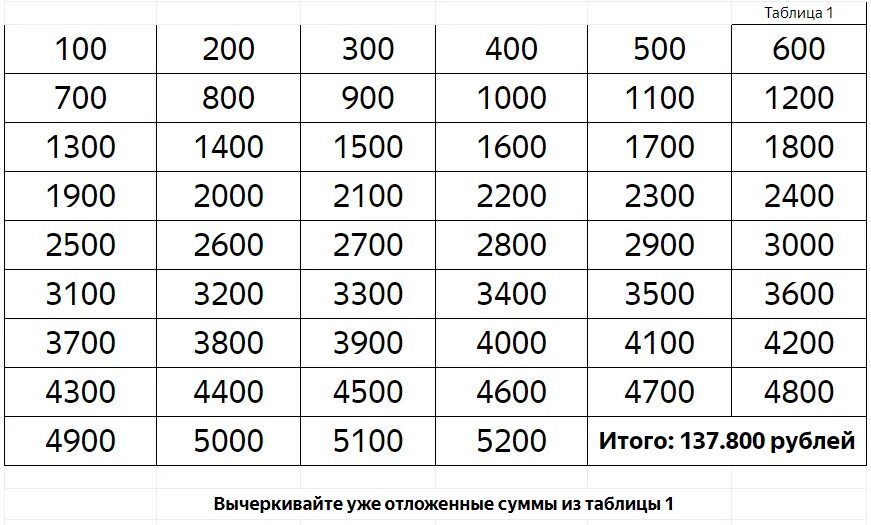 Таблица 1

| 100 | 200 | 300 | 400 | 500 | 600 |
|---|---|---|---|---|---|
| 700 | 800 | 900 | 1000 | 1100 | 1200 |
| 1300 | 1400 | 1500 | 1600 | 1700 | 1800 |
| 1900 | 2000 | 2100 | 2200 | 2300 | 2400 |
| 2500 | 2600 | 2700 | 2800 | 2900 | 3000 |
| 3100 | 3200 | 3300 | 3400 | 3500 | 3600 |
| 3700 | 3800 | 3900 | 4000 | 4100 | 4200 |
| 4300 | 4400 | 4500 | 4600 | 4700 | 4800 |
| 4900 | 5000 | 5100 | 5200 | Итого: 137.800 рублей | |

Вычеркивайте уже отложенные суммы из таблицы 1